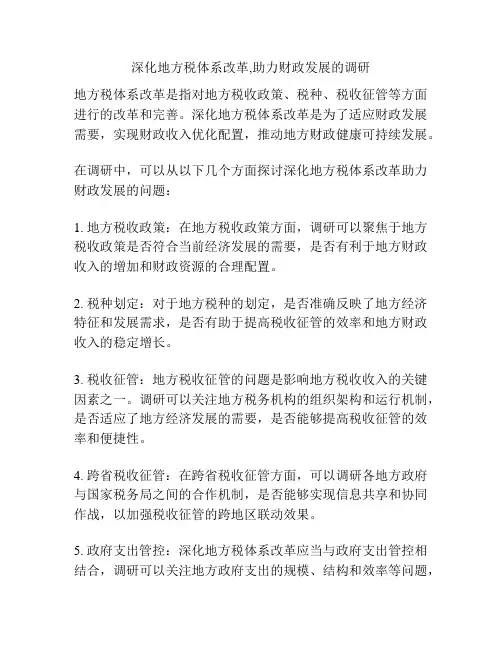 深化地方税体系改革,助力财政发展的调研

地方税体系改革是指对地方税收政策、税种、税收征管等方面进行的改革和完善。深化地方税体系改革是为了适应财政发展需要，实现财政收入优化配置，推动地方财政健康可持续发展。

在调研中，可以从以下几个方面探讨深化地方税体系改革助力财政发展的问题：

1. 地方税收政策：在地方税收政策方面，调研可以聚焦于地方税收政策是否符合当前经济发展的需要，是否有利于地方财政收入的增加和财政资源的合理配置。

2. 税种划定：对于地方税种的划定，是否准确反映了地方经济特征和发展需求，是否有助于提高税收征管的效率和地方财政收入的稳定增长。

3. 税收征管：地方税收征管的问题是影响地方税收收入的关键因素之一。调研可以关注地方税务机构的组织架构和运行机制，是否适应了地方经济发展的需要，是否能够提高税收征管的效率和便捷性。

4. 跨省税收征管：在跨省税收征管方面，可以调研各地方政府与国家税务局之间的合作机制，是否能够实现信息共享和协同作战，以加强税收征管的跨地区联动效果。

5. 政府支出管控：深化地方税体系改革应当与政府支出管控相结合，调研可以关注地方政府支出的规模、结构和效率等问题，